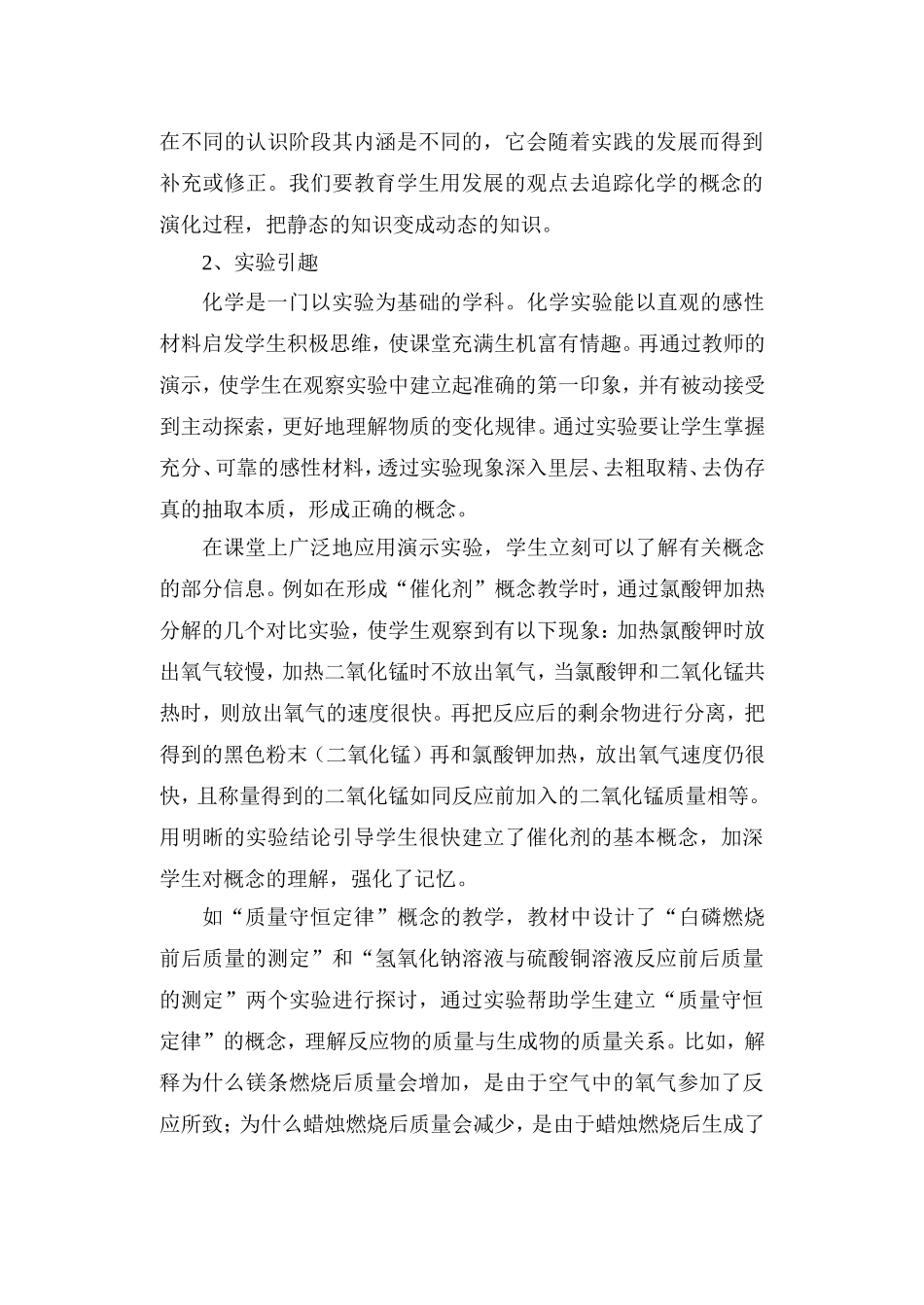 在不同的认识阶段其内涵是不同的，它会随着实践的发展而得到补充或修正。我们要教育学生用发展的观点去追踪化学的概念的演化过程，把静态的知识变成动态的知识。

2、实验引趣

化学是一门以实验为基础的学科。化学实验能以直观的感性材料启发学生积极思维，使课堂充满生机富有情趣。再通过教师的演示，使学生在观察实验中建立起准确的第一印象，并有被动接受到主动探索，更好地理解物质的变化规律。通过实验要让学生掌握充分、可靠的感性材料，透过实验现象深入里层、去粗取精、去伪存真的抽取本质，形成正确的概念。

在课堂上广泛地应用演示实验，学生立刻可以了解有关概念的部分信息。例如在形成“催化剂”概念教学时，通过氯酸钾加热分解的几个对比实验，使学生观察到有以下现象：加热氯酸钾时放出氧气较慢，加热二氧化锰时不放出氧气，当氯酸钾和二氧化锰共热时，则放出氧气的速度很快。再把反应后的剩余物进行分离，把得到的黑色粉末（二氧化锰）再和氯酸钾加热，放出氧气速度仍很快，且称量得到的二氧化锰如同反应前加入的二氧化锰质量相等。用明晰的实验结论引导学生很快建立了催化剂的基本概念，加深学生对概念的理解，强化了记忆。

如“质量守恒定律”概念的教学，教材中设计了“白磷燃烧前后质量的测定”和“氢氧化钠溶液与硫酸铜溶液反应前后质量的测定”两个实验进行探讨，通过实验帮助学生建立“质量守恒定律”的概念，理解反应物的质量与生成物的质量关系。比如，解释为什么镁条燃烧后质量会增加，是由于空气中的氧气参加了反应所致；为什么蜡烛燃烧后质量会减少，是由于蜡烛燃烧后生成了